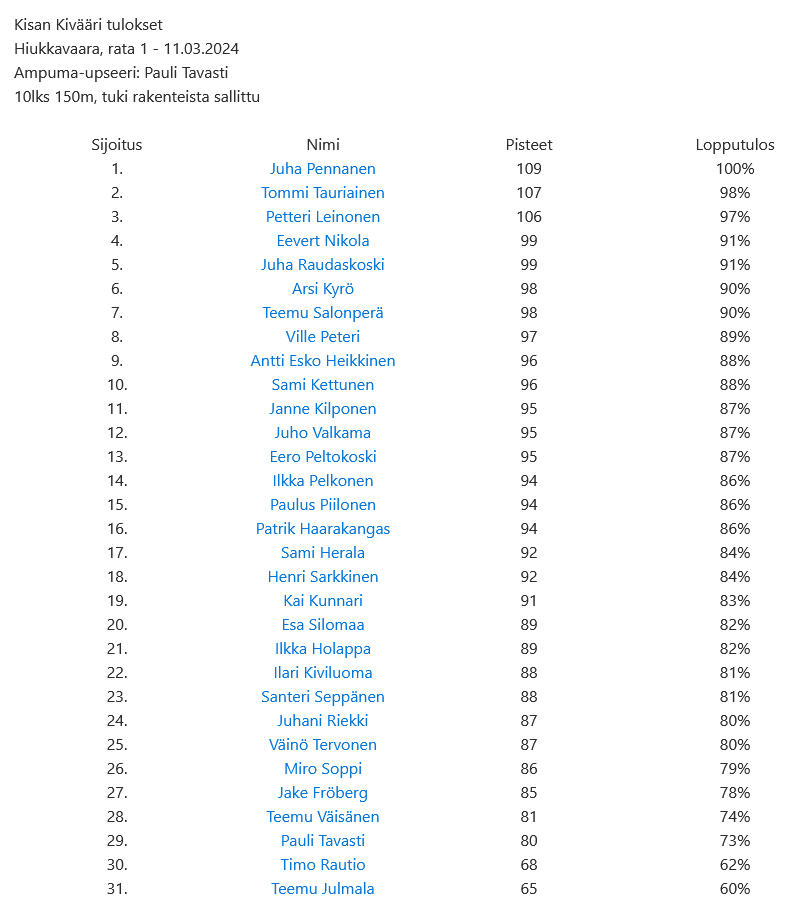 Kisan Kivääri tulokset
Hiukkavaara, rata 1 - 11.03.2024
Ampuma-upseeri: Pauli Tavasti
10lks 150m, tuki rakenteista sallittu

| Sijoitus | Nimi | Pisteet | Lopputulos |
|---|---|---|---|
| 1. | Juha Pennanen | 109 | 100% |
| 2. | Tommi Tauriainen | 107 | 98% |
| 3. | Petteri Leinonen | 106 | 97% |
| 4. | Eevert Nikola | 99 | 91% |
| 5. | Juha Raudaskoski | 99 | 91% |
| 6. | Arsi Kyrö | 98 | 90% |
| 7. | Teemu Salonperä | 98 | 90% |
| 8. | Ville Peteri | 97 | 89% |
| 9. | Antti Esko Heikkinen | 96 | 88% |
| 10. | Sami Kettunen | 96 | 88% |
| 11. | Janne Kilponen | 95 | 87% |
| 12. | Juho Valkama | 95 | 87% |
| 13. | Eero Peltokoski | 95 | 87% |
| 14. | Ilkka Pelkonen | 94 | 86% |
| 15. | Paulus Piilonen | 94 | 86% |
| 16. | Patrik Haarakangas | 94 | 86% |
| 17. | Sami Herala | 92 | 84% |
| 18. | Henri Sarkkinen | 92 | 84% |
| 19. | Kai Kunnari | 91 | 83% |
| 20. | Esa Silomaa | 89 | 82% |
| 21. | Ilkka Holappa | 89 | 82% |
| 22. | Ilari Kiviluoma | 88 | 81% |
| 23. | Santeri Seppänen | 88 | 81% |
| 24. | Juhani Riekki | 87 | 80% |
| 25. | Väinö Tervonen | 87 | 80% |
| 26. | Miro Soppi | 86 | 79% |
| 27. | Jake Fröberg | 85 | 78% |
| 28. | Teemu Väisänen | 81 | 74% |
| 29. | Pauli Tavasti | 80 | 73% |
| 30. | Timo Rautio | 68 | 62% |
| 31. | Teemu Julmala | 65 | 60% |